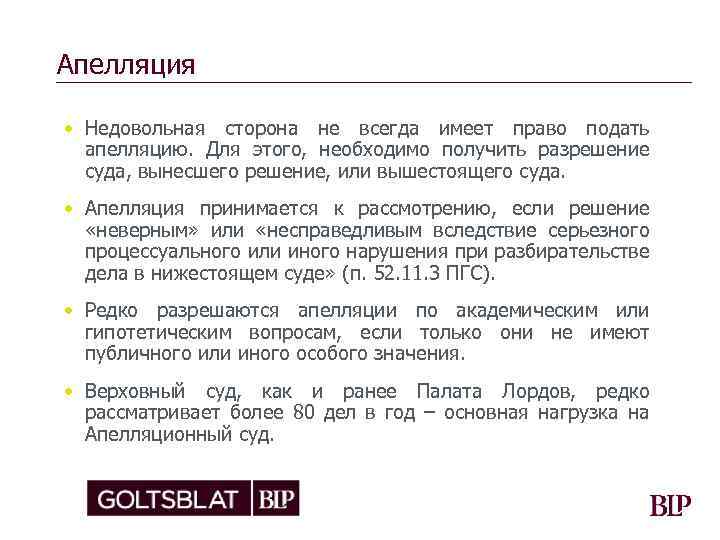 Апелляция

• Недовольная сторона не всегда имеет право подать апелляцию. Для этого, необходимо получить разрешение суда, вынесшего решение, или вышестоящего суда.

• Апелляция принимается к рассмотрению, если решение «неверным» или «несправедливым вследствие серьезного процессуального или иного нарушения при разбирательстве дела в нижестоящем суде» (п. 52.11.3 ПГС).

• Редко разрешаются апелляции по академическим или гипотетическим вопросам, если только они не имеют публичного или иного особого значения.

• Верховный суд, как и ранее Палата Лордов, редко рассматривает более 80 дел в год – основная нагрузка на Апелляционный суд.

GOLTSBLAT BLP

BLP